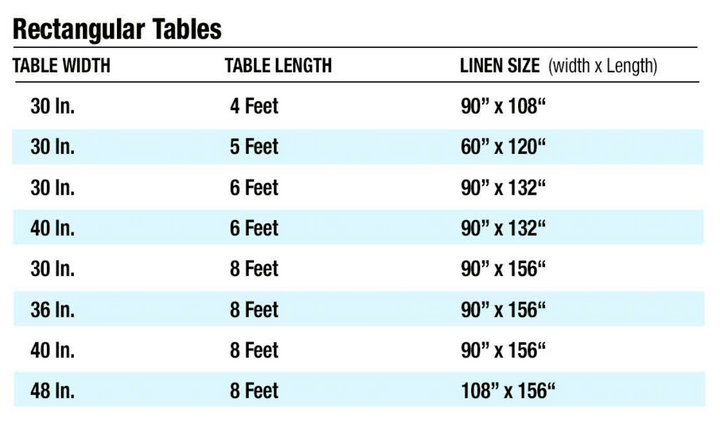 Rectangular Tables

| TABLE WIDTH | TABLE LENGTH | LINEN SIZE (width x Length) |
|---|---|---|
| 30 In. | 4 Feet | 90” x 108“ |
| 30 In. | 5 Feet | 60” x 120“ |
| 30 In. | 6 Feet | 90” x 132“ |
| 40 In. | 6 Feet | 90” x 132“ |
| 30 In. | 8 Feet | 90” x 156“ |
| 36 In. | 8 Feet | 90” x 156“ |
| 40 In. | 8 Feet | 90” x 156“ |
| 48 In. | 8 Feet | 108” x 156“ |